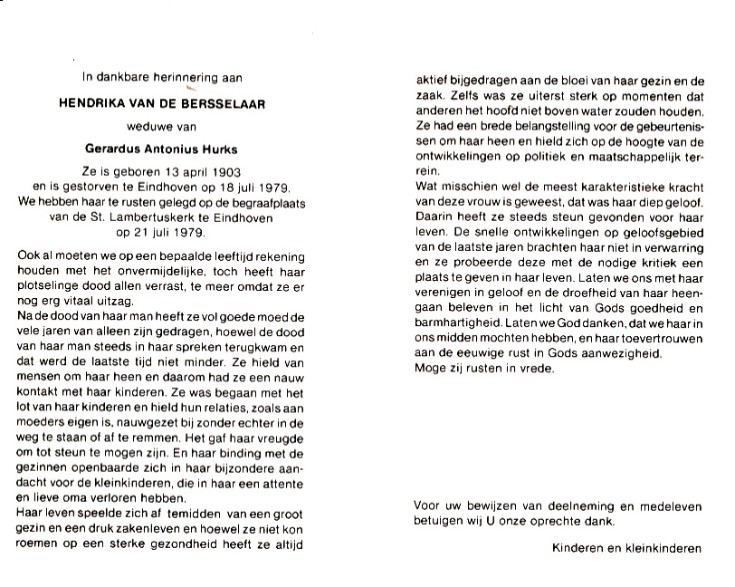 In dankbare herinnering aan

HENDRIKA VAN DE BERSSELAAR

weduwe van

Gerardus Antonius Hurks

Ze is geboren 13 april 1903
en is gestorven te Eindhoven op 18 juli 1979.
We hebben haar te rusten gelegd op de begraafplaats van de St. Lambertuskerk te Eindhoven
op 21 juli 1979.

Ook al moeten we op een bepaalde leeftijd rekening houden met het onvermijdelijke, toch heeft haar plotselinge dood allen verrast, te meer omdat ze er nog erg vitaal uitzag.
Na de dood van haar man heeft ze vol goede moed de vele jaren van alleen zijn gedragen, hoewel de dood van haar man steeds in haar spreken terugkwam en dat werd de laatste tijd niet minder. Ze hield van mensen om haar heen en daarom had ze een nauw kontakt met haar kinderen. Ze was begaan met het lot van haar kinderen en hield hun relaties, zoals aan moeders eigen is, nauwgezet bij zonder echter in de weg te staan of af te remmen. Het gaf haar vreugde om tot steun te mogen zijn. En haar binding met de gezinnen openbaarde zich in haar bijzondere aandacht voor de kleinkinderen, die in haar een attente en lieve oma verloren hebben.
Haar leven speelde zich af temidden van een groot gezin en een druk zakenleven en hoewel ze niet kon roemen op een sterke gezondheid heeft ze altijd aktief bijgedragen aan de bloei van haar gezin en de zaak. Zelfs was ze uiterst sterk op momenten dat anderen het hoofd niet boven water zouden houden. Ze had een brede belangstelling voor de gebeurtenissen om haar heen en hield zich op de hoogte van de ontwikkelingen op politiek en maatschappelijk terrein.
Wat misschien wel de meest karakteristieke kracht van deze vrouw is geweest, dat was haar diep geloof. Daarin heeft ze steeds steun gevonden voor haar leven. De snelle ontwikkelingen op geloofsgebied van de laatste jaren brachten haar niet in verwarring en ze probeerde deze met de nodige kritiek een plaats te geven in haar leven. Laten we ons met haar verenigen in geloof en de droefheid van haar heengaan beleven in het licht van Gods goedheid en barmhartigheid. Laten we God danken, dat we haar in ons midden mochten hebben, en haar toevertrouwen aan de eeuwige rust in Gods aanwezigheid.
Moge zij rusten in vrede.

Voor uw bewijzen van deelneming en medeleven betuigen wij U onze oprechte dank.

Kinderen en kleinkinderen